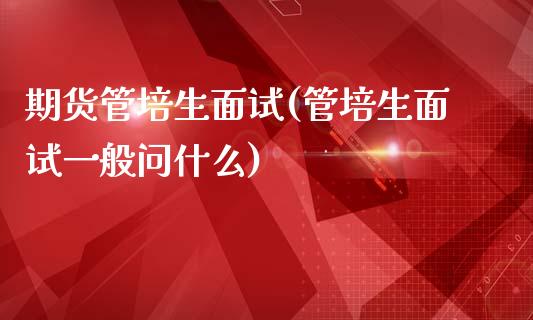 期货管培生面试(管培生面试一般问什么)